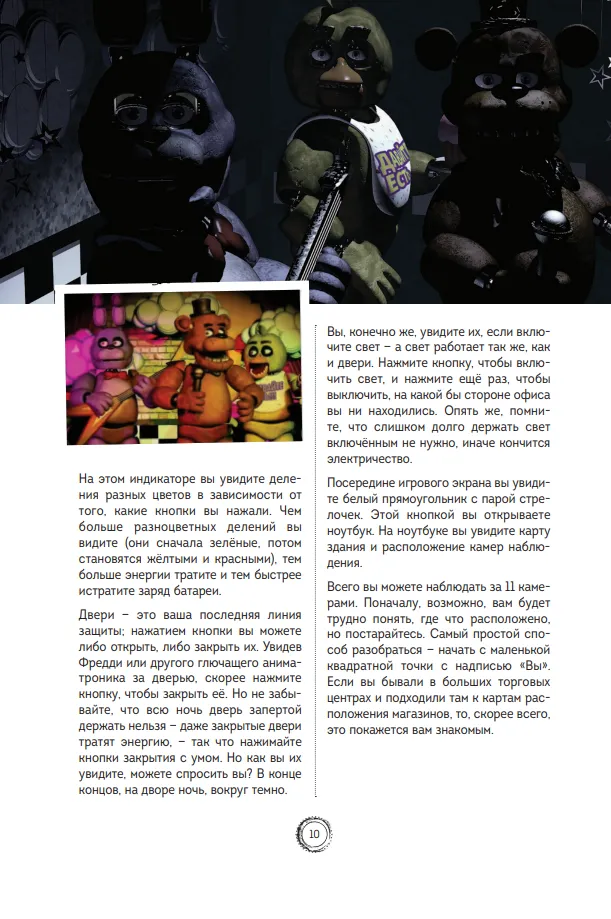 На этом индикаторе вы увидите деления разных цветов в зависимости от того, какие кнопки вы нажали. Чем больше разноцветных делений вы видите (они сначала зелёные, потом становятся жёлтыми и красными), тем больше энергии тратите и тем быстрее истратите заряд батареи.

Двери – это ваша последняя линия защиты; нажатием кнопки вы можете либо открыть, либо закрыть их. Увидев Фредди или другого глючащего аниматроника за дверью, скорее нажмите кнопку, чтобы закрыть её. Но не забывайте, что всю ночь дверь запертой держать нельзя – даже закрытые двери тратят энергию, – так что нажимайте кнопки закрытия с умом. Но как вы их увидите, можете спросить вы? В конце концов, на дворе ночь, вокруг темно.

Вы, конечно же, увидите их, если включите свет – а свет работает так же, как и двери. Нажмите кнопку, чтобы включить свет, и нажмите ещё раз, чтобы выключить, на какой бы стороне офиса вы ни находились. Опять же, помните, что слишком долго держать свет включённым не нужно, иначе кончится электричество.

Посередине игрового экрана вы увидите белый прямоугольник с парой стрелочек. Этой кнопкой вы открываете ноутбук. На ноутбуке вы увидите карту здания и расположение камер наблюдения.

Всего вы можете наблюдать за 11 камерами. Поначалу, возможно, вам будет трудно понять, где что расположено, но постарайтесь. Самый простой способ разобраться – начать с маленькой квадратной точки с надписью «Вы». Если вы бывали в больших торговых центрах и подходили там к картам расположения магазинов, то, скорее всего, это покажется вам знакомым.

10